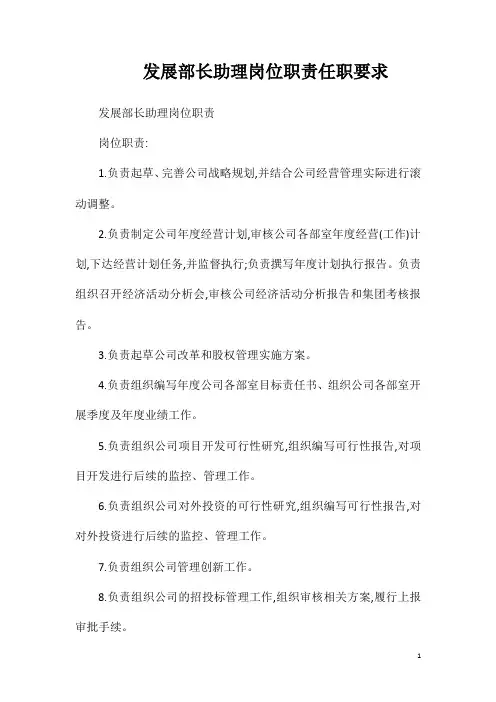 发展部长助理岗位职责任职要求

发展部长助理岗位职责

岗位职责:

1.负责起草、完善公司战略规划,并结合公司经营管理实际进行滚动调整。

2.负责制定公司年度经营计划,审核公司各部室年度经营(工作)计划,下达经营计划任务,并监督执行;负责撰写年度计划执行报告。负责组织召开经济活动分析会,审核公司经济活动分析报告和集团考核报告。

3.负责起草公司改革和股权管理实施方案。

4.负责组织编写年度公司各部室目标责任书、组织公司各部室开展季度及年度业绩工作。

5.负责组织公司项目开发可行性研究,组织编写可行性报告,对项目开发进行后续的监控、管理工作。

6.负责组织公司对外投资的可行性研究,组织编写可行性报告,对对外投资进行后续的监控、管理工作。

7.负责组织公司管理创新工作。

8.负责组织公司的招投标管理工作,组织审核相关方案,履行上报审批手续。

1